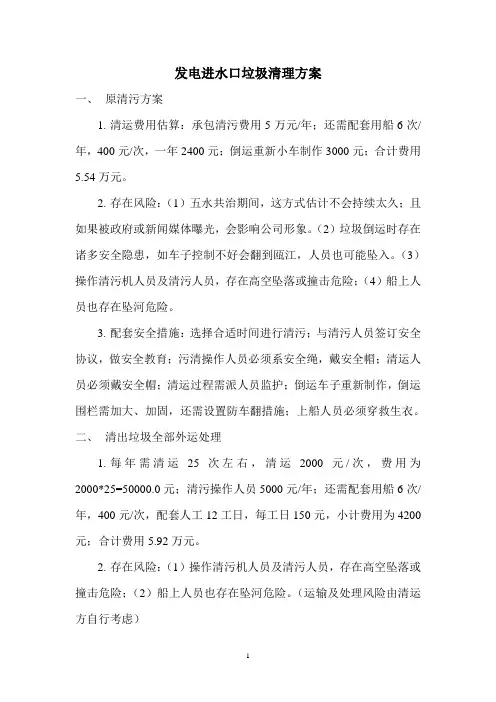 发电进水口垃圾清理方案

一、 原清污方案

1. 清运费用估算：承包清污费用 5 万元/年；还需配套用船 6 次/年，400 元/次，一年 2400 元；倒运重新小车制作 3000 元；合计费用 5.54 万元。

2. 存在风险：（1）五水共治期间，这方式估计不会持续太久；且如果被政府或新闻媒体曝光，会影响公司形象。（2）垃圾倒运时存在诸多安全隐患，如车子控制不好会翻到瓯江，人员也可能坠入。（3）操作清污机人员及清污人员，存在高空坠落或撞击危险；（4）船上人员也存在坠河危险。

3. 配套安全措施：选择合适时间进行清污；与清污人员签订安全协议，做安全教育；污清操作人员必须系安全绳，戴安全帽；清运人员必须戴安全帽；清运过程需派人员监护；倒运车子重新制作，倒运围栏需加大、加固，还需设置防车翻措施；上船人员必须穿救生衣。

二、 清出垃圾全部外运处理

1. 每年需清运 25 次左右，清运 2000 元/次，费用为 2000*25=50000.0 元；清污操作人员 5000 元/年；还需配套用船 6 次/年，400 元/次，配套人工 12 工日，每工日 150 元，小计费用为 4200 元；合计费用 5.92 万元。

2. 存在风险：（1）操作清污机人员及清污人员，存在高空坠落或撞击危险；（2）船上人员也存在坠河危险。（运输及处理风险由清运方自行考虑）

1